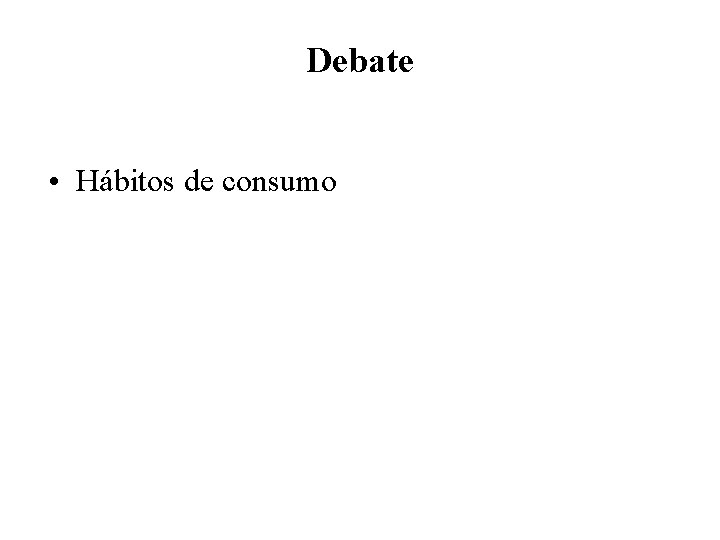 Debate

• Hábitos de consumo